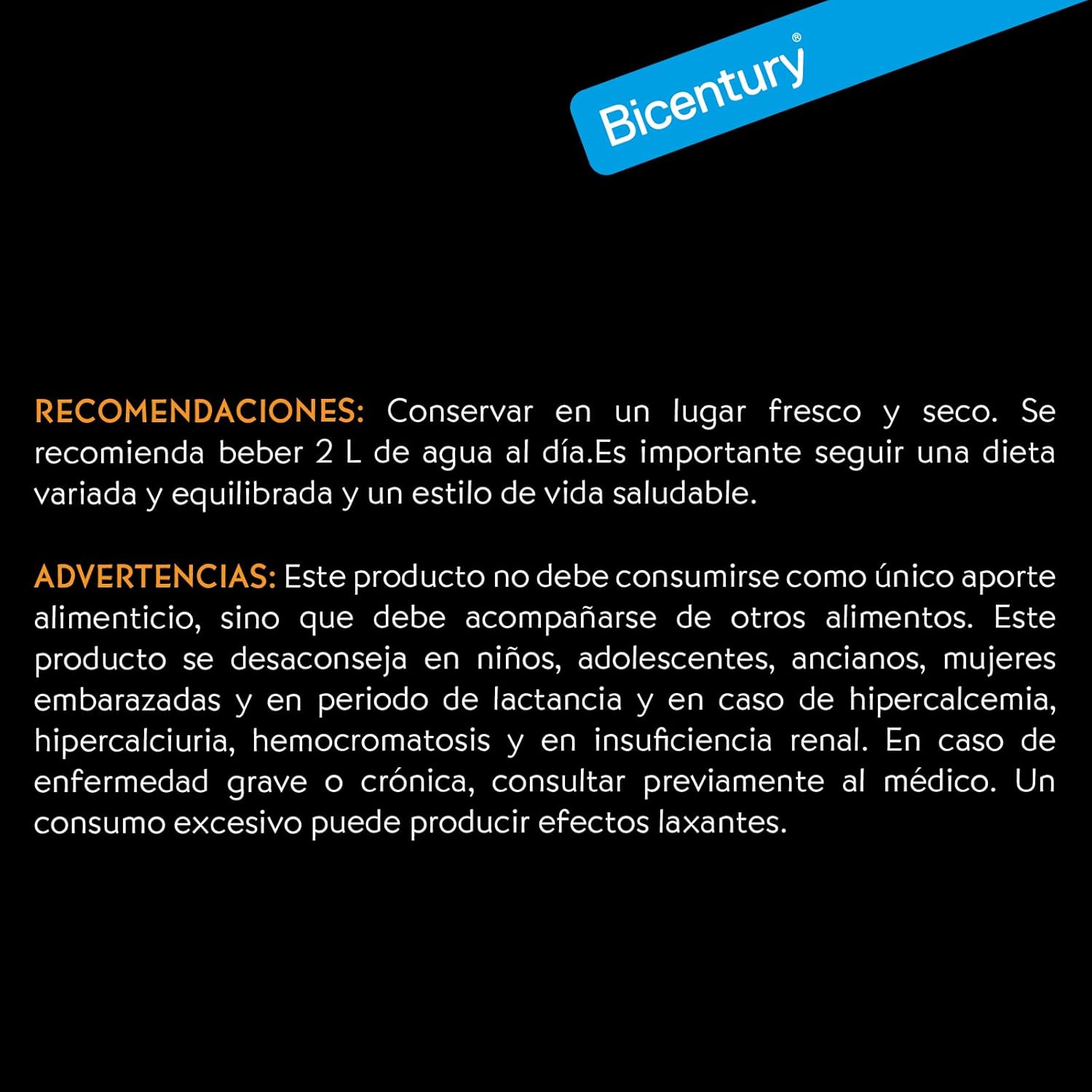 Bicentury®

RECOMENDACIONES: Conservar en un lugar fresco y seco. Se recomienda beber 2 L de agua al día.Es importante seguir una dieta variada y equilibrada y un estilo de vida saludable.

ADVERTENCIAS: Este producto no debe consumirse como único aporte alimenticio, sino que debe acompañarse de otros alimentos. Este producto se desaconseja en niños, adolescentes, ancianos, mujeres embarazadas y en periodo de lactancia y en caso de hipercalcemia, hipercalciuria, hemocromatosis y en insuficiencia renal. En caso de enfermedad grave o crónica, consultar previamente al médico. Un consumo excesivo puede producir efectos laxantes.